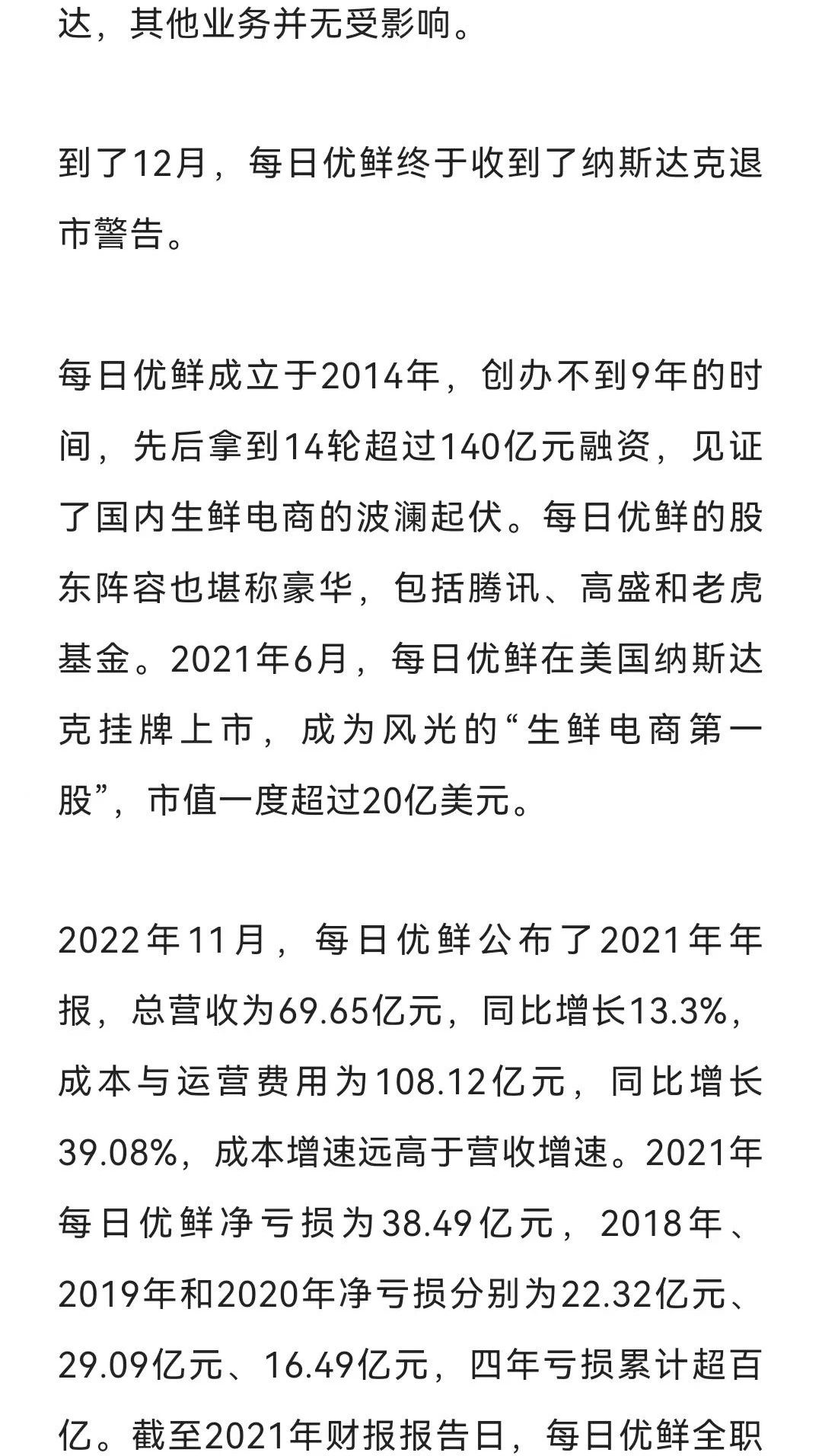 达，其他业务并无受影响。

到了12月，每日优鲜终于收到了纳斯达克退市警告。

每日优鲜成立于2014年，创办不到9年的时间，先后拿到14轮超过140亿元融资，见证了国内生鲜电商的波澜起伏。每日优鲜的股东阵容也堪称豪华，包括腾讯、高盛和老虎基金。2021年6月，每日优鲜在美国纳斯达克挂牌上市，成为风光的“生鲜电商第一股”，市值一度超过20亿美元。

2022年11月，每日优鲜公布了2021年年报，总营收为69.65亿元，同比增长13.3%，成本与运营费用为108.12亿元，同比增长39.08%，成本增速远高于营收增速。2021年每日优鲜净亏损为38.49亿元，2018年、2019年和2020年净亏损分别为22.32亿元、29.09亿元、16.49亿元，四年亏损累计超百亿。截至2021年财报报告日，每日优鲜全职